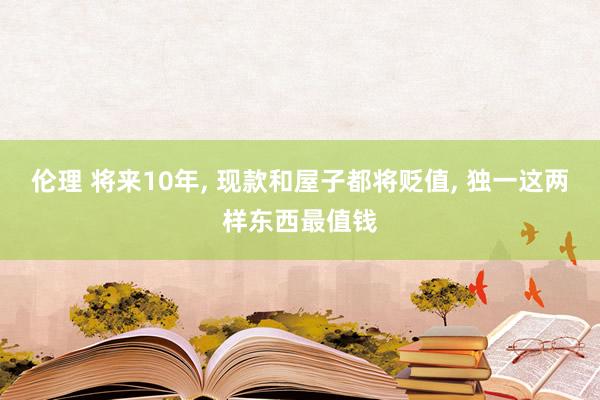 伦理 将来10年, 现款和屋子都将贬值, 独一这两样东西最值钱